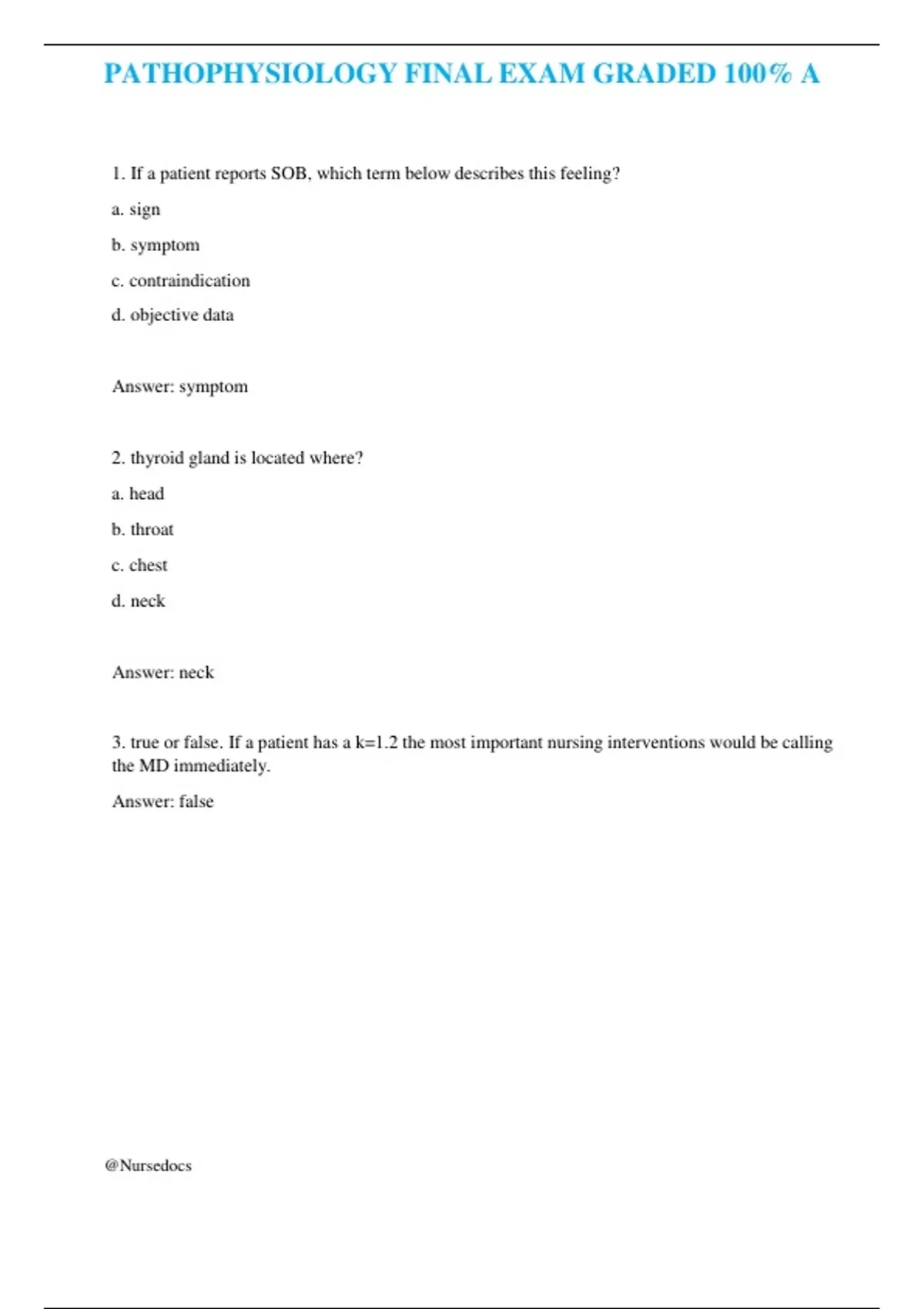 PATHOPHYSIOLOGY FINAL EXAM GRADED 100% A

1. If a patient reports SOB, which term below describes this feeling?

a. sign

b. symptom

c. contraindication

d. objective data

Answer: symptom

2. thyroid gland is located where?

a. head

b. throat

c. chest

d. neck

Answer: neck

3. true or false. If a patient has a k=1.2 the most important nursing interventions would be calling the MD immediately.

Answer: false

@Nursedocs